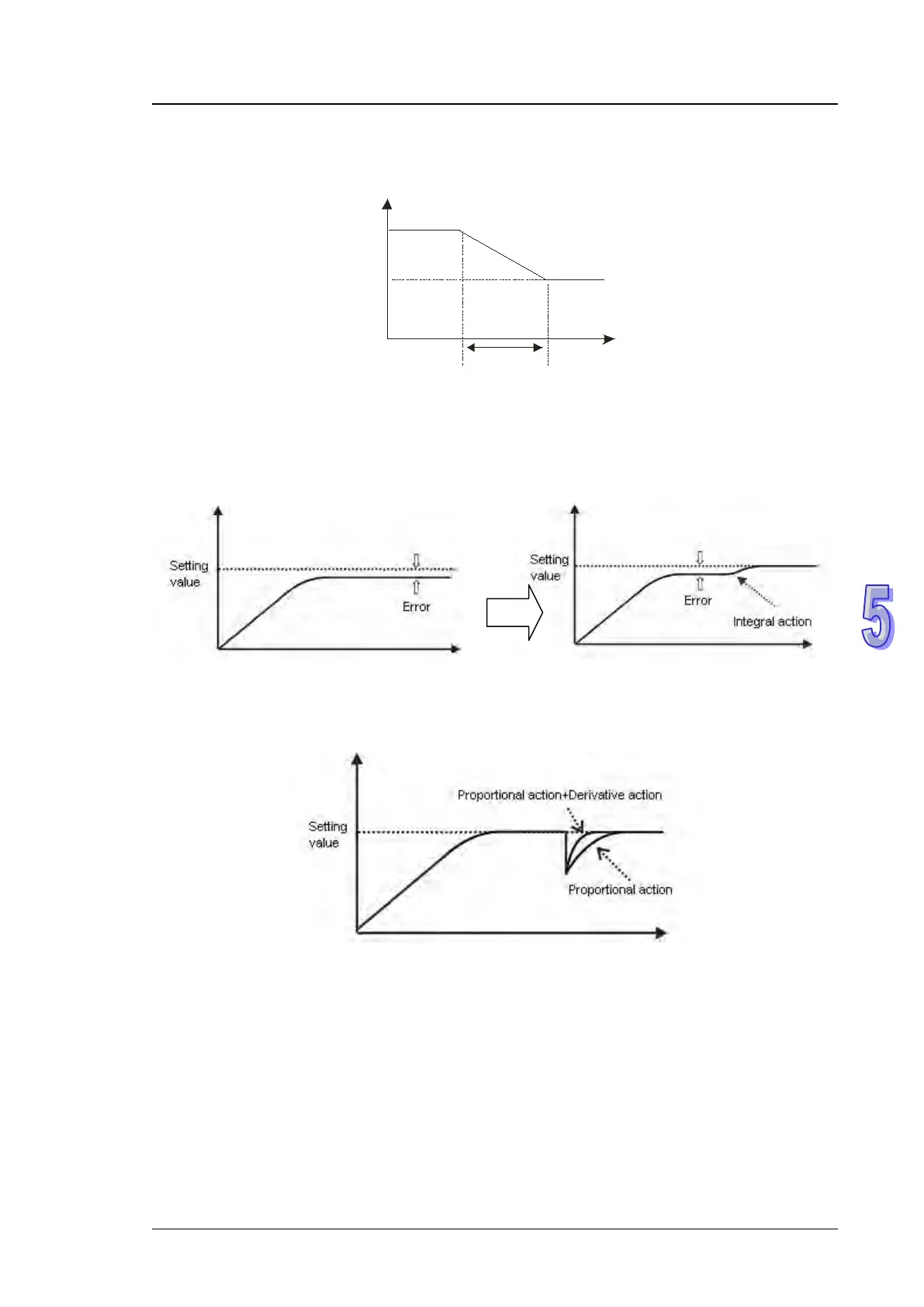 Setting value

Error

Setting value

Error

Integral action

5

Proportional action+Derivative action

Setting value

Proportional action